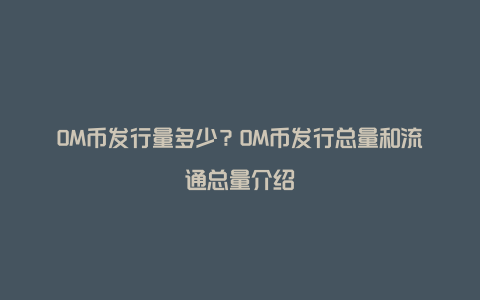 OM币发行量多少？OM币发行总量和流通总量介绍